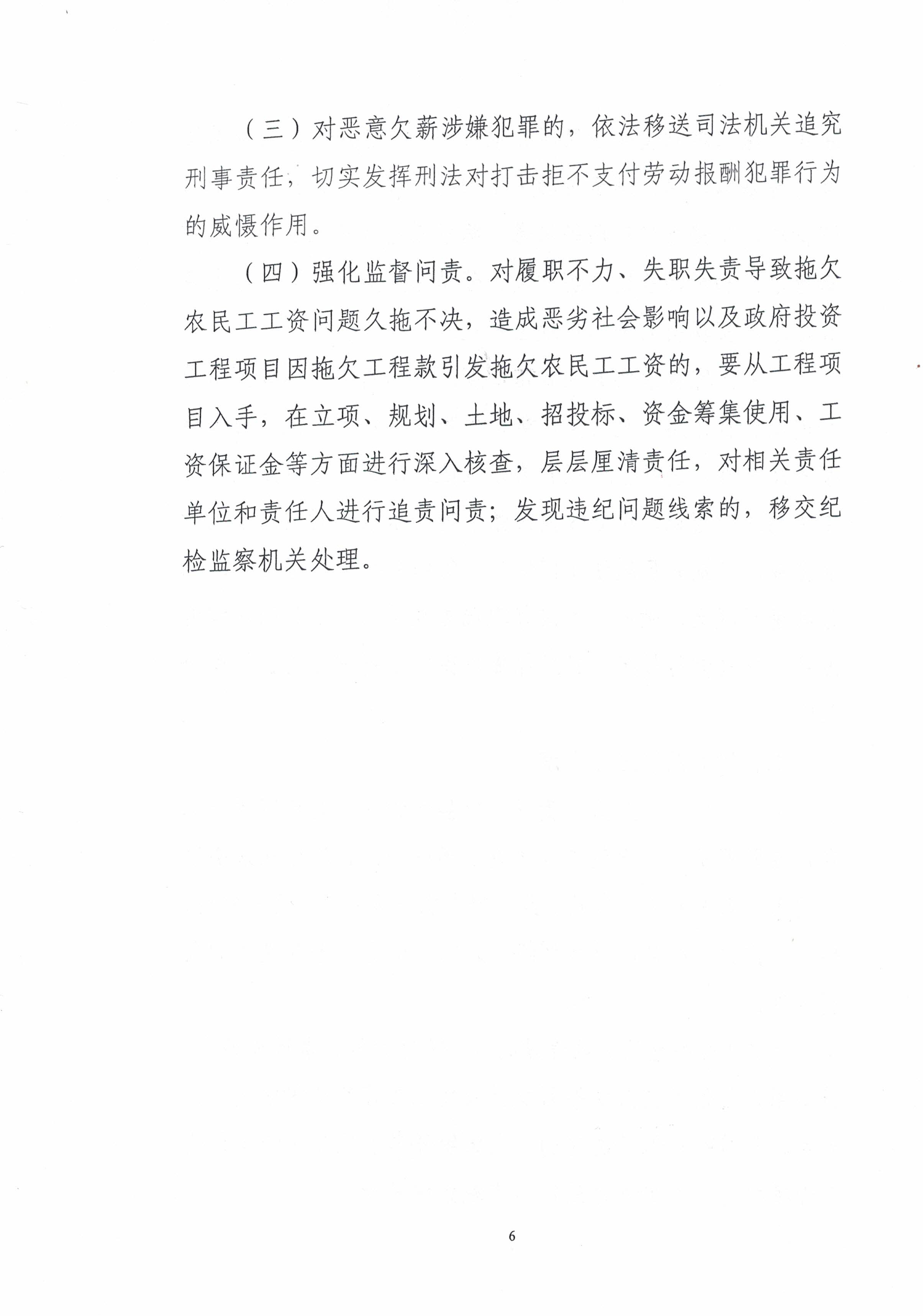 （三）对恶意欠薪涉嫌犯罪的，依法移送司法机关追究刑事责任，切实发挥刑法对打击拒不支付劳动报酬犯罪行为的威慑作用。

（四）强化监督问责。对履职不力、失职失责导致拖欠农民工工资问题久拖不决，造成恶劣社会影响以及政府投资工程项目因拖欠工程款引发拖欠农民工工资的，要从工程项目入手，在立项、规划、土地、招投标、资金筹集使用、工资保证金等方面进行深入核查，层层厘清责任，对相关责任单位和责任人进行追责问责；发现违纪问题线索的，移交纪检监察机关处理。

6